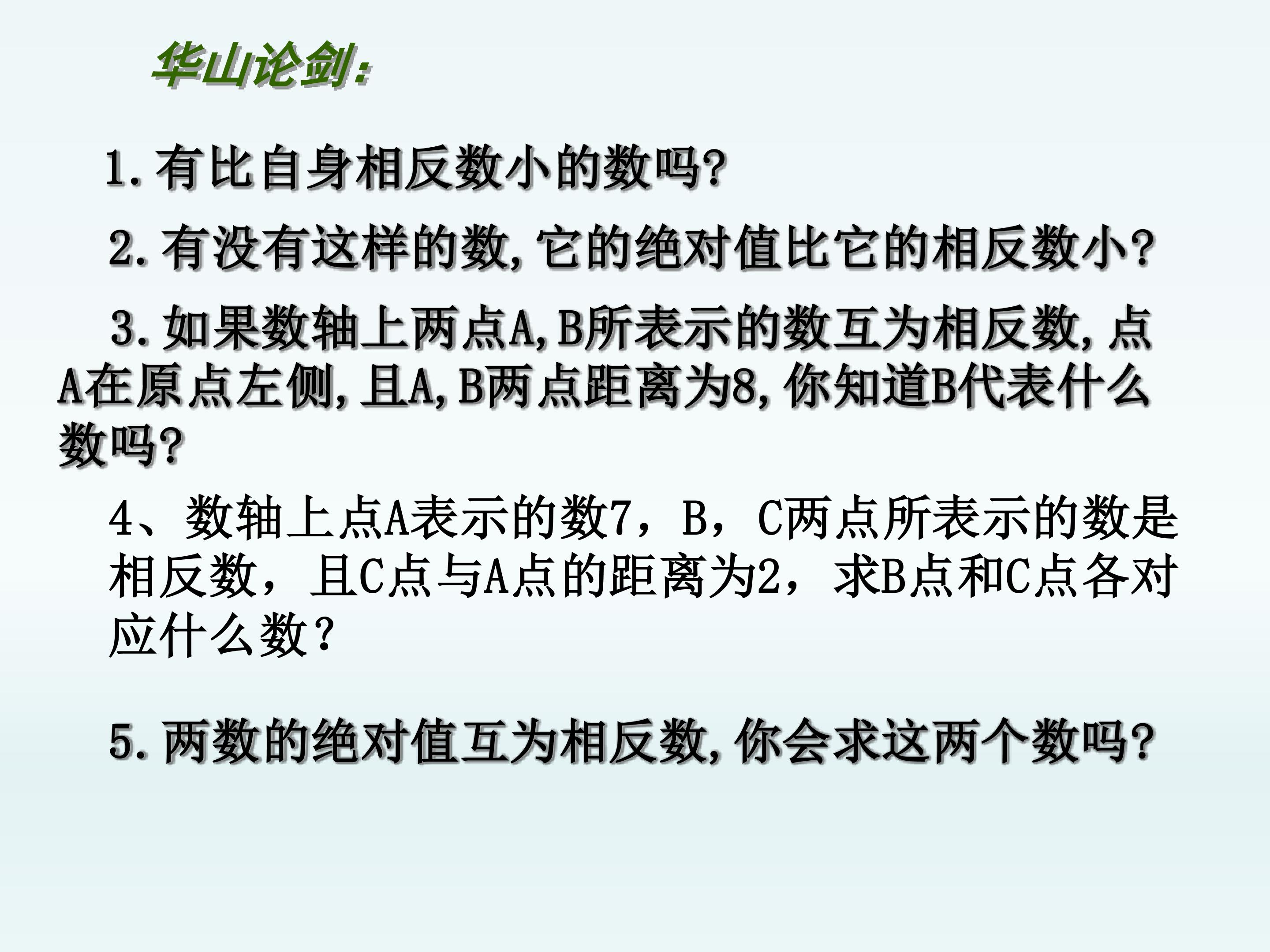 华山论剑:

1.有比自身相反数小的数吗?

2.有没有这样的数,它的绝对值比它的相反数小?

3.如果数轴上两点A,B所表示的数互为相反数,点A在原点左侧,且A,B两点距离为8,你知道B代表什么数吗?

4、数轴上点A表示的数7,B,C两点所表示的数是相反数,且C点与A点的距离为2,求B点和C点各对应什么数?

5.两数的绝对值互为相反数,你会求这两个数吗?